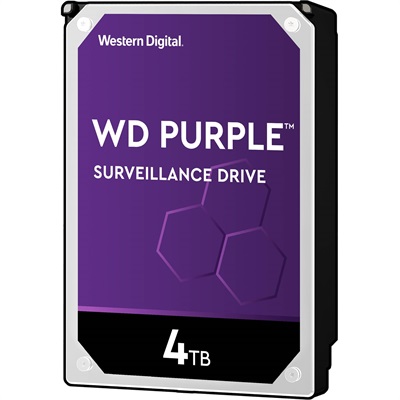 Western Digital.

WD PURPLE™

SURVEILLANCE DRIVE

4TB